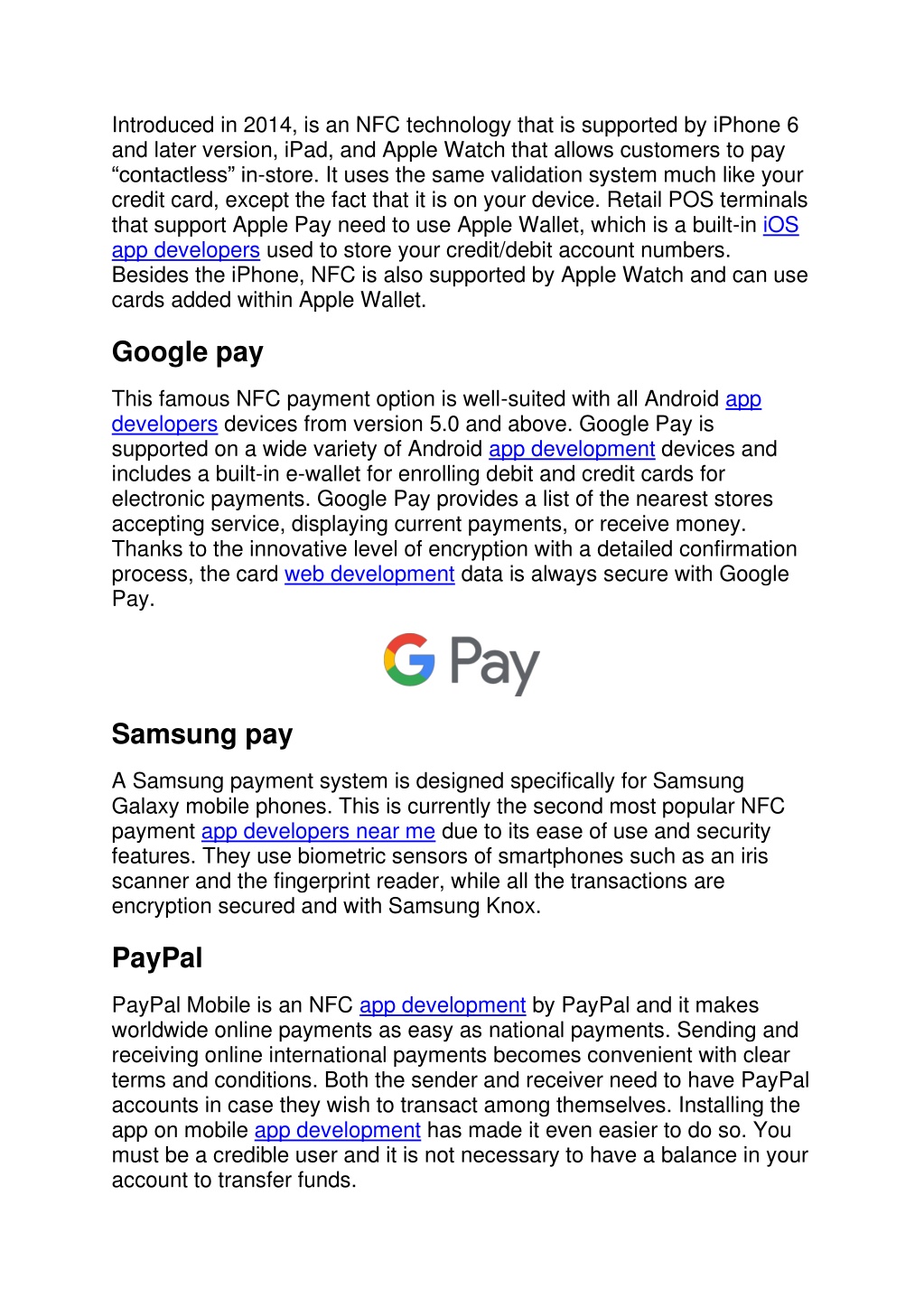 Introduced in 2014, is an NFC technology that is supported by iPhone 6 and later version, iPad, and Apple Watch that allows customers to pay “contactless” in-store. It uses the same validation system much like your credit card, except the fact that it is on your device. Retail POS terminals that support Apple Pay need to use Apple Wallet, which is a built-in iOS app developers used to store your credit/debit account numbers. Besides the iPhone, NFC is also supported by Apple Watch and can use cards added within Apple Wallet.

Google pay

This famous NFC payment option is well-suited with all Android app developers devices from version 5.0 and above. Google Pay is supported on a wide variety of Android app development devices and includes a built-in e-wallet for enrolling debit and credit cards for electronic payments. Google Pay provides a list of the nearest stores accepting service, displaying current payments, or receive money. Thanks to the innovative level of encryption with a detailed confirmation process, the card web development data is always secure with Google Pay.

G Pay

Samsung pay

A Samsung payment system is designed specifically for Samsung Galaxy mobile phones. This is currently the second most popular NFC payment app developers near me due to its ease of use and security features. They use biometric sensors of smartphones such as an iris scanner and the fingerprint reader, while all the transactions are encryption secured and with Samsung Knox.

PayPal

PayPal Mobile is an NFC app development by PayPal and it makes worldwide online payments as easy as national payments. Sending and receiving online international payments becomes convenient with clear terms and conditions. Both the sender and receiver need to have PayPal accounts in case they wish to transact among themselves. Installing the app on mobile app development has made it even easier to do so. You must be a credible user and it is not necessary to have a balance in your account to transfer funds.